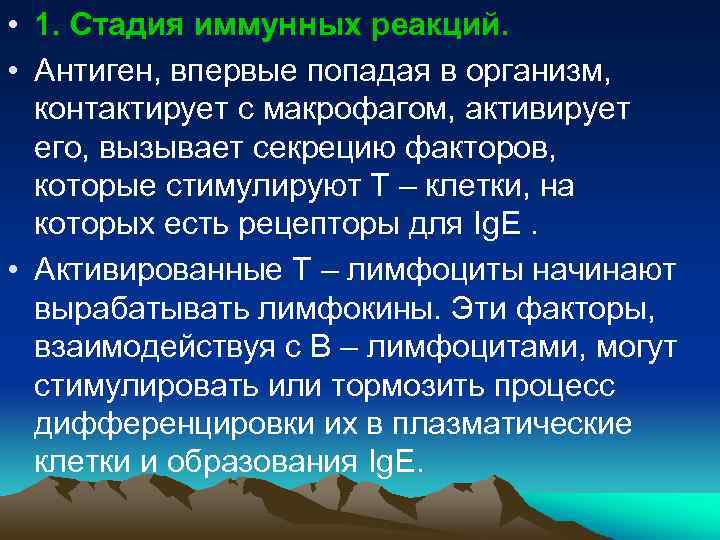 • 1. Стадия иммунных реакций.

• Антиген, впервые попадая в организм, контактирует с макрофагом, активирует его, вызывает секрецию факторов, которые стимулируют Т – клетки, на которых есть рецепторы для IgE .

• Активированные Т – лимфоциты начинают вырабатывать лимфокины. Эти факторы, взаимодействуя с В – лимфоцитами, могут стимулировать или тормозить процесс дифференцировки их в плазматические клетки и образования IgE.